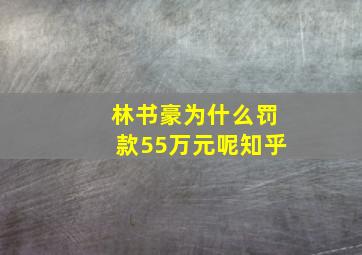 林书豪为什么罚款55万元呢知乎